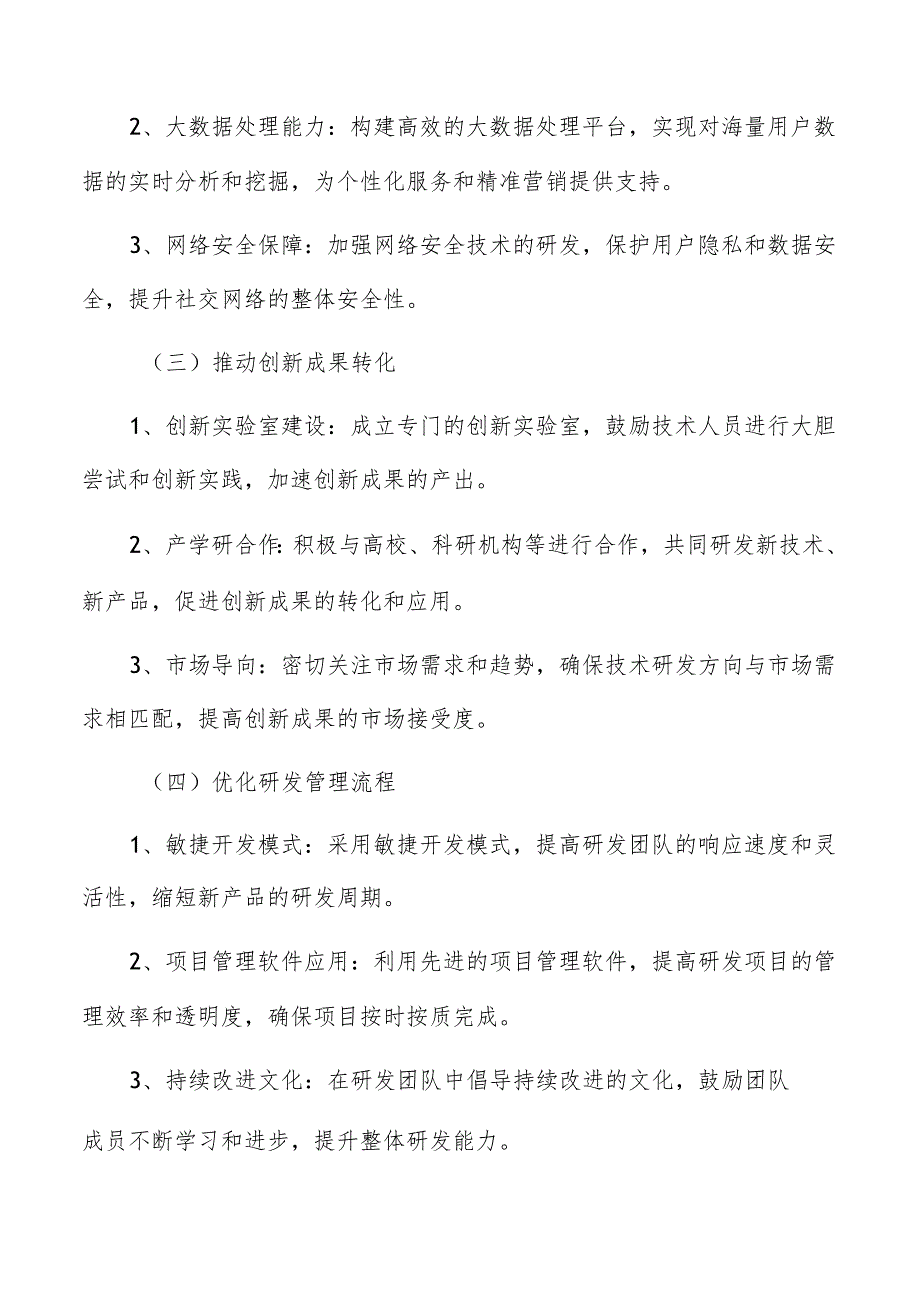 2、大数据处理能力：构建高效的大数据处理平台，实现对海量用户数据的实时分析和挖掘，为个性化服务和精准营销提供支持。

3、网络安全保障：加强网络安全技术的研发，保护用户隐私和数据安全，提升社交网络的整体安全性。

（三）推动创新成果转化

1、创新实验室建设：成立专门的创新实验室，鼓励技术人员进行大胆尝试和创新实践，加速创新成果的产出。

2、产学研合作：积极与高校、科研机构等进行合作，共同研发新技术、新产品，促进创新成果的转化和应用。

3、市场导向：密切关注市场需求和趋势，确保技术研发方向与市场需求相匹配，提高创新成果的市场接受度。

（四）优化研发管理流程

1、敏捷开发模式：采用敏捷开发模式，提高研发团队的响应速度和灵活性，缩短新产品的研发周期。

2、项目管理软件应用：利用先进的项目管理软件，提高研发项目的管理效率和透明度，确保项目按时按质完成。

3、持续改进文化：在研发团队中倡导持续改进的文化，鼓励团队成员不断学习和进步，提升整体研发能力。